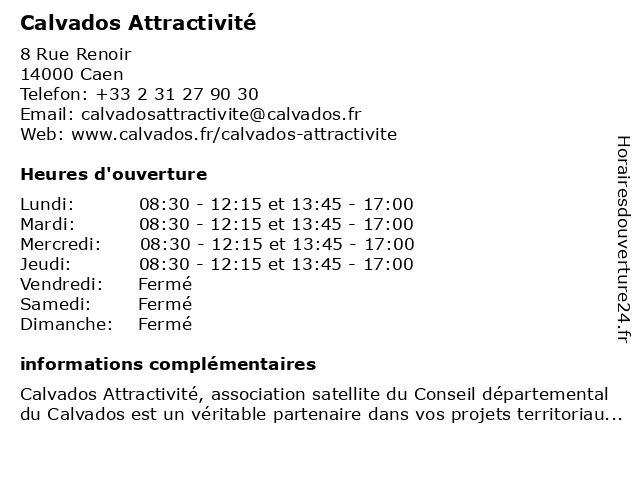 Calvados Attractivité

8 Rue Renoir
14000 Caen
Telefon: +33 2 31 27 90 30
Email: calvadosattractivite@calvados.fr
Web: www.calvados.fr/calvados-attractivite

Heures d'ouverture

| | |
|---|---|
| Lundi: | 08:30 - 12:15 et 13:45 - 17:00 |
| Mardi: | 08:30 - 12:15 et 13:45 - 17:00 |
| Mercredi: | 08:30 - 12:15 et 13:45 - 17:00 |
| Jeudi: | 08:30 - 12:15 et 13:45 - 17:00 |
| Vendredi: | Fermé |
| Samedi: | Fermé |
| Dimanche: | Fermé |

informations complémentaires

Calvados Attractivité, association satellite du Conseil départemental du Calvados est un véritable partenaire dans vos projets territoriau...

Horairesdouverture24.fr